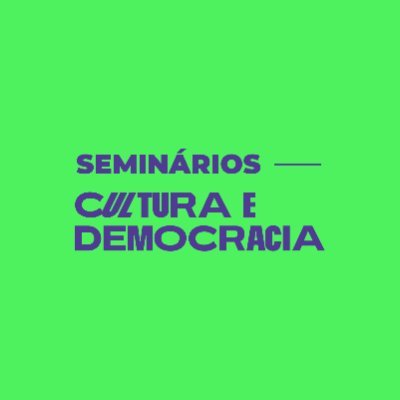 SEMINÁRIOS —

CULTURA E DEMOCRACIA